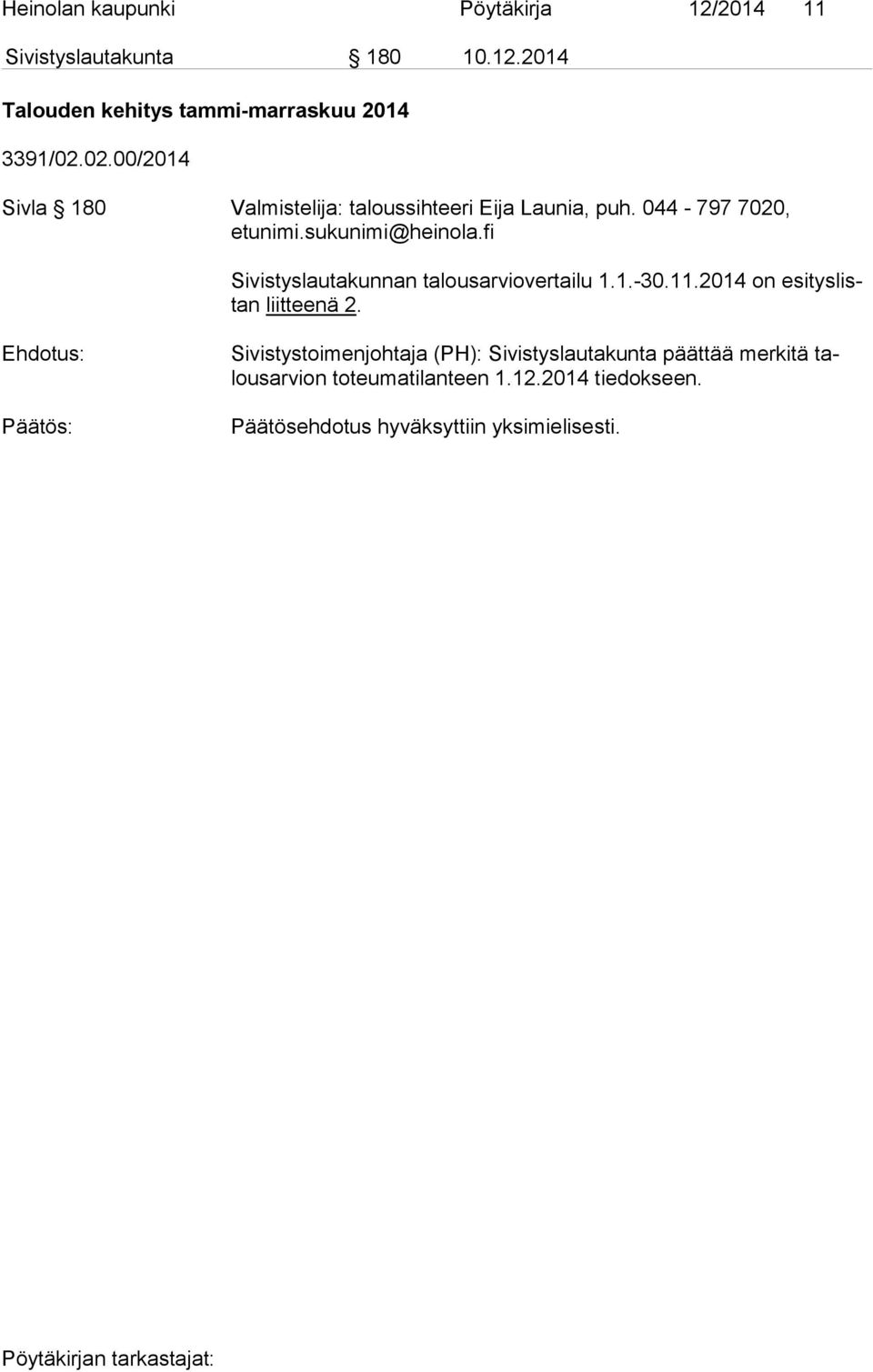 Heinolan kaupunki Pöytäkirja 12/2014 11

Sivistyslautakunta § 180 10.12.2014

Talouden kehitys tammi-marraskuu 2014

3391/02.02.00/2014

Sivla § 180 Valmistelija: taloussihteeri Eija Launia, puh. 044 - 797 7020, etunimi.sukunimi@heinola.fi

Sivistyslautakunnan talousarviovertailu 1.1.-30.11.2014 on esityslistan liitteenä 2.

Ehdotus: Sivistystoimenjohtaja (PH): Sivistyslautakunta päättää merkitä talousarvion toteumatilanteen 1.12.2014 tiedokseen.

Päätös: Päätösehdotus hyväksyttiin yksimielisesti.

Pöytäkirjan tarkastajat: